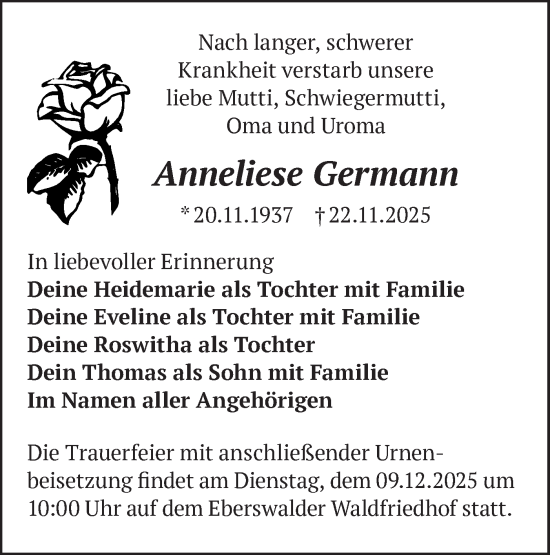 Nach langer, schwerer Krankheit verstarb unsere liebe Mutti, Schwiegermutti, Oma und Uroma

Anneliese Germann

* 20.11.1937 † 22.11.2025

In liebevoller Erinnerung
Deine Heidemarie als Tochter mit Familie
Deine Eveline als Tochter mit Familie
Deine Roswitha als Tochter
Dein Thomas als Sohn mit Familie
Im Namen aller Angehörigen

Die Trauerfeier mit anschließender Urnenbeisetzung findet am Dienstag, dem 09.12.2025 um 10:00 Uhr auf dem Eberswalder Waldfriedhof statt.